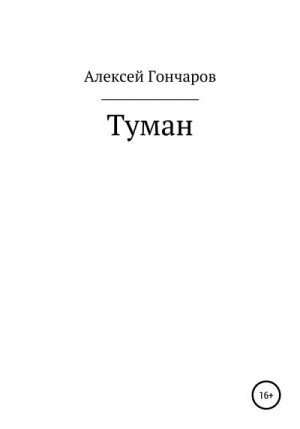 Алексей Гончаров

Туман

16+